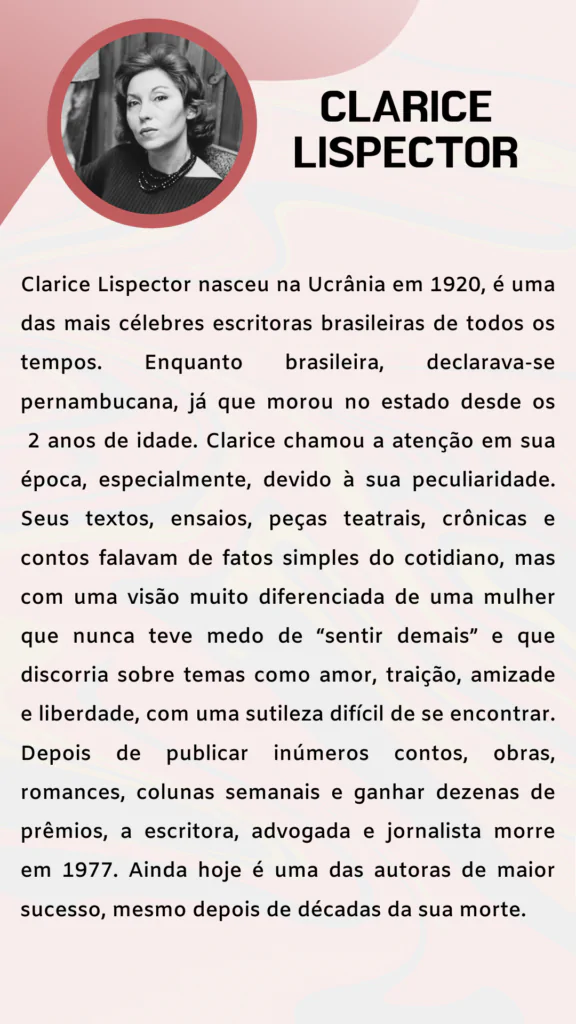 CLARICE
LISPECTOR

Clarice Lispector nasceu na Ucrânia em 1920, é uma das mais célebres escritoras brasileiras de todos os tempos. Enquanto brasileira, declarava-se pernambucana, já que morou no estado desde os 2 anos de idade. Clarice chamou a atenção em sua época, especialmente, devido à sua peculiaridade. Seus textos, ensaios, peças teatrais, crônicas e contos falavam de fatos simples do cotidiano, mas com uma visão muito diferenciada de uma mulher que nunca teve medo de "sentir demais" e que discorria sobre temas como amor, traição, amizade e liberdade, com uma sutileza difícil de se encontrar. Depois de publicar inúmeros contos, obras, romances, colunas semanais e ganhar dezenas de prêmios, a escritora, advogada e jornalista morre em 1977. Ainda hoje é uma das autoras de maior sucesso, mesmo depois de décadas da sua morte.